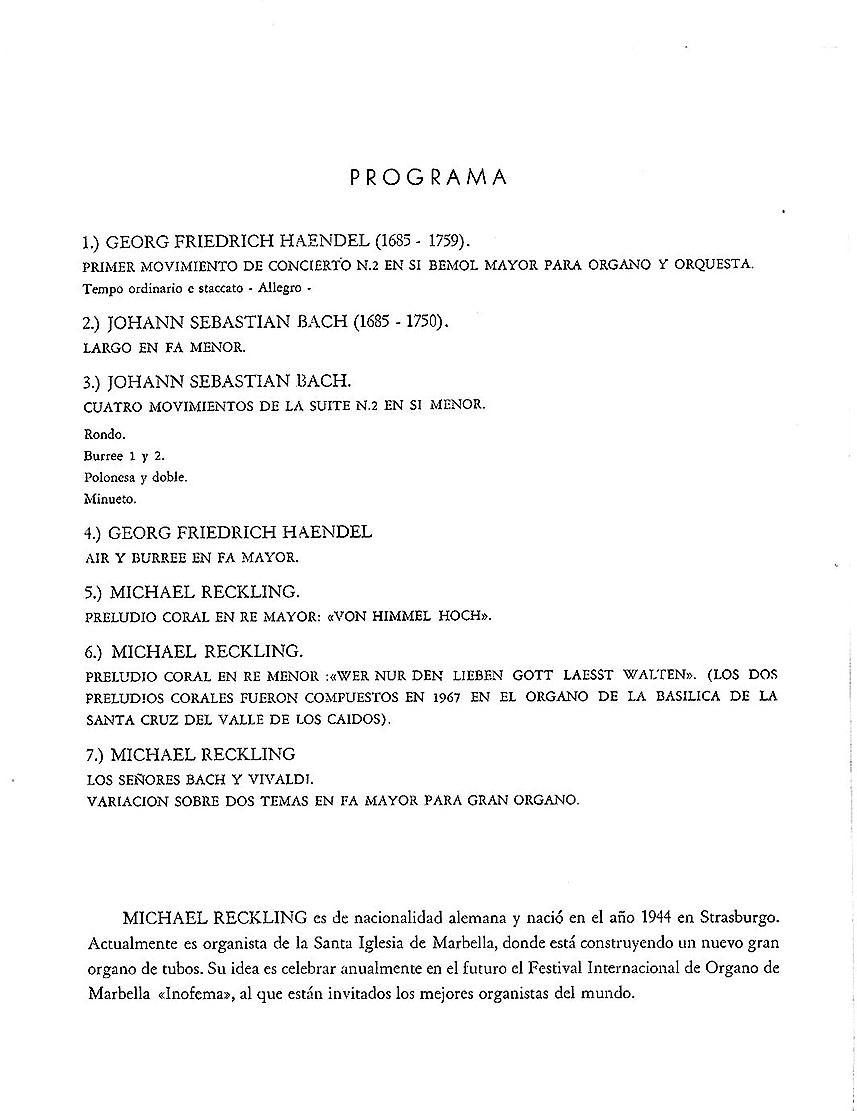 PROGRAMA

1.) GEORG FRIEDRICH HAENDEL (1685 - 1759).
PRIMER MOVIMIENTO DE CONCIERTO N.2 EN SI BEMOL MAYOR PARA ORGANO Y ORQUESTA.
Tempo ordinario e staccato - Allegro -

2.) JOHANN SEBASTIAN BACH (1685 - 1750).
LARGO EN FA MENOR.

3.) JOHANN SEBASTIAN BACH.
CUATRO MOVIMIENTOS DE LA SUITE N.2 EN SI MENOR.
Rondo.
Burree 1 y 2.
Polonesa y doble.
Minueto.

4.) GEORG FRIEDRICH HAENDEL
AIR Y BURREE EN FA MAYOR.

5.) MICHAEL RECKLING.
PRELUDIO CORAL EN RE MAYOR: «VON HIMMEL HOCH».

6.) MICHAEL RECKLING.
PRELUDIO CORAL EN RE MENOR :«WER NUR DEN LIEBEN GOTT LAESST WALTEN». (LOS DOS PRELUDIOS CORALES FUERON COMPUESTOS EN 1967 EN EL ORGANO DE LA BASILICA DE LA SANTA CRUZ DEL VALLE DE LOS CAIDOS).

7.) MICHAEL RECKLING
LOS SEÑORES BACH Y VIVALDI.
VARIACION SOBRE DOS TEMAS EN FA MAYOR PARA GRAN ORGANO.

MICHAEL RECKLING es de nacionalidad alemana y nació en el año 1944 en Strasburgo. Actualmente es organista de la Santa Iglesia de Marbella, donde está construyendo un nuevo gran organo de tubos. Su idea es celebrar anualmente en el futuro el Festival Internacional de Organo de Marbella «Inofema», al que están invitados los mejores organistas del mundo.